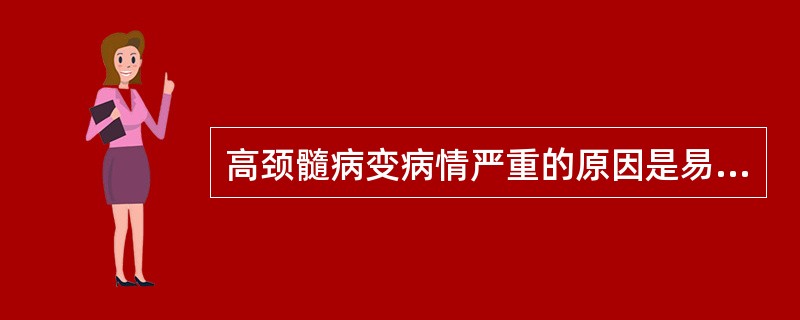 高颈髓病变病情严重的原因是易...